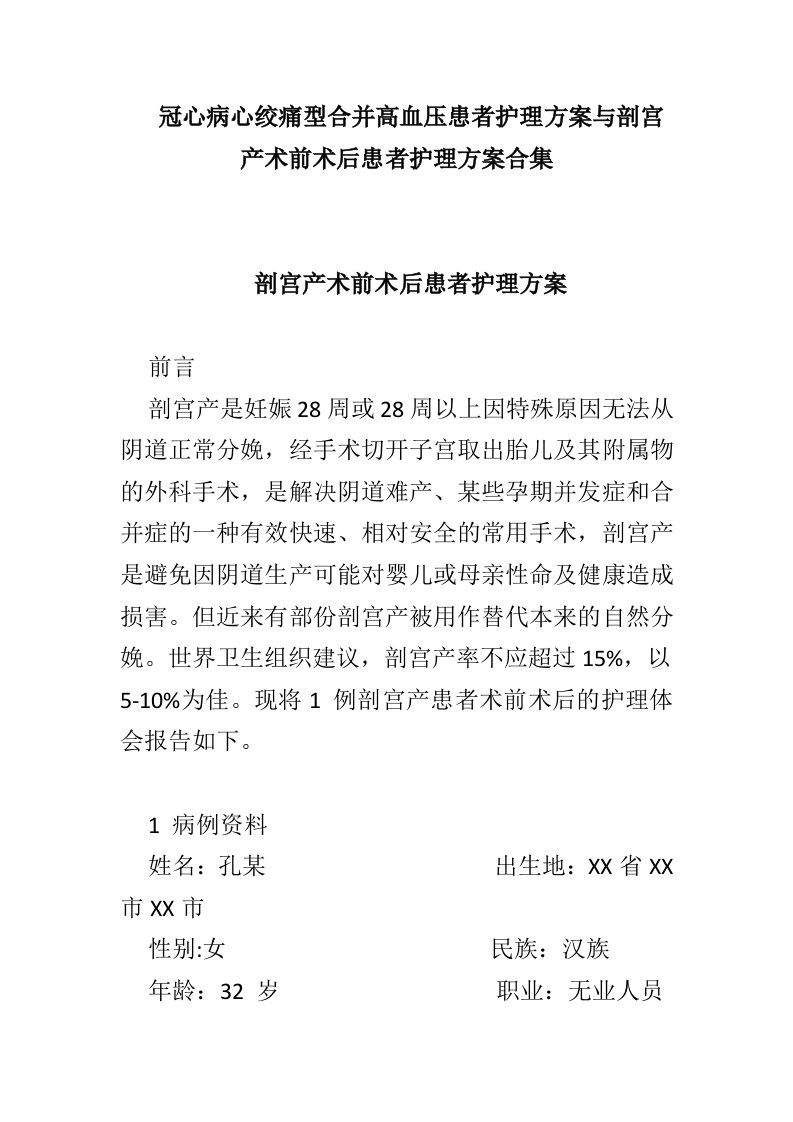 冠心病心绞痛型合并高血压患者护理方案与剖宫产术前术后患者护理方案合集

剖宫产术前术后患者护理方案

前言

剖宫产是妊娠28周或28周以上因特殊原因无法从阴道正常分娩，经手术切开子宫取出胎儿及其附属物的外科手术，是解决阴道难产、某些孕期并发症和合并症的一种有效快速、相对安全的常用手术，剖宫产是避免因阴道生产可能对婴儿或母亲性命及健康造成损害。但近来有部份剖宫产被用作替代本来的自然分娩。世界卫生组织建议，剖宫产率不应超过15%，以5-10%为佳。现将1 例剖宫产患者术前术后的护理体会报告如下。

1 病例资料

姓名：孔某 出生地：XX省XX市XX市

性别:女 民族：汉族

年龄：32 岁 职业：无业人员